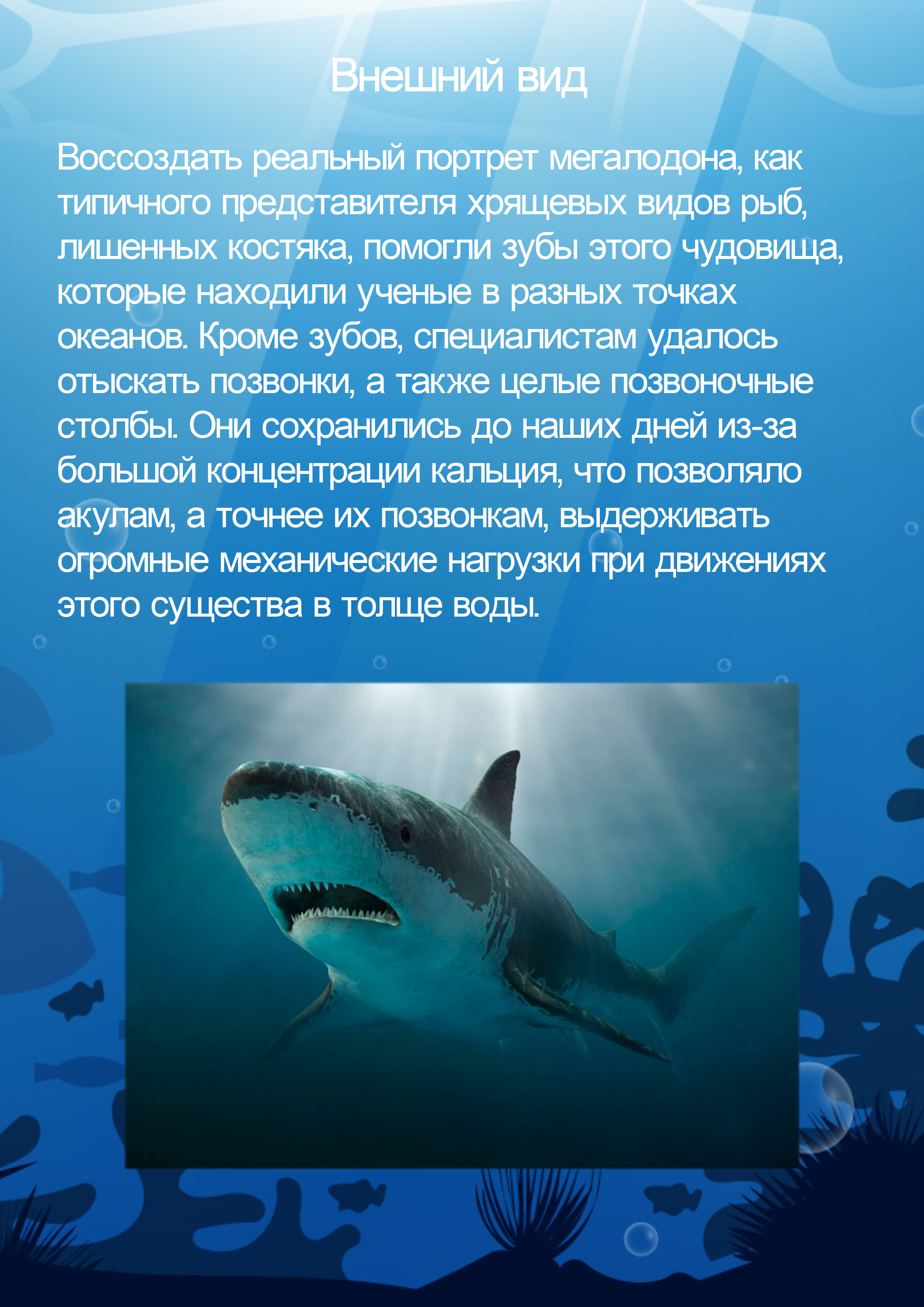 Внешний вид

Воссоздать реальный портрет мегалодона, как типичного представителя хрящевых видов рыб, лишенных костяка, помогли зубы этого чудовища, которые находили ученые в разных точках океанов. Кроме зубов, специалистам удалось отыскать позвонки, а также целые позвоночные столбы. Они сохранились до наших дней из-за большой концентрации кальция, что позволяло акулам, а точнее их позвонкам, выдерживать огромные механические нагрузки при движениях этого существа в толще воды.